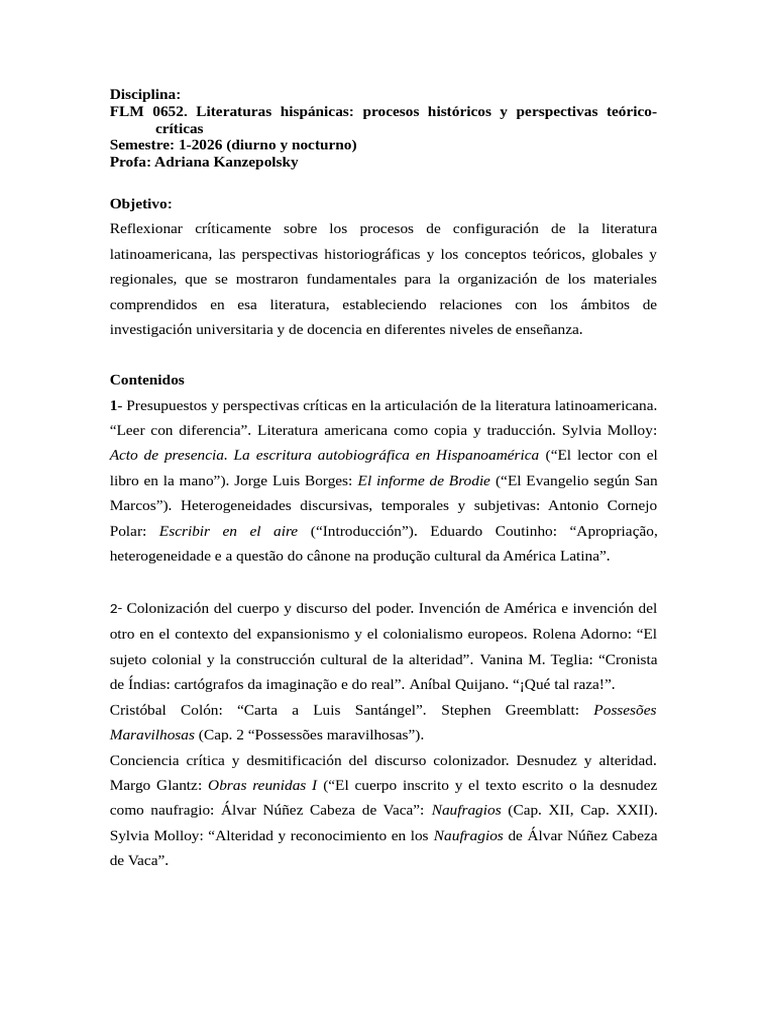 Disciplina:
FLM 0652. Literaturas hispánicas: procesos históricos y perspectivas teórico-críticas
Semestre: 1-2026 (diurno y nocturno)
Profa: Adriana Kanzepolsky

Objetivo:
Reflexionar críticamente sobre los procesos de configuración de la literatura latinoamericana, las perspectivas historiográficas y los conceptos teóricos, globales y regionales, que se mostraron fundamentales para la organización de los materiales comprendidos en esa literatura, estableciendo relaciones con los ámbitos de investigación universitaria y de docencia en diferentes niveles de enseñanza.

Contenidos
1- Presupuestos y perspectivas críticas en la articulación de la literatura latinoamericana. “Leer con diferencia”. Literatura americana como copia y traducción. Sylvia Molloy: Acto de presencia. La escritura autobiográfica en Hispanoamérica (“El lector con el libro en la mano”). Jorge Luis Borges: El informe de Brodie (“El Evangelio según San Marcos”). Heterogeneidades discursivas, temporales y subjetivas: Antonio Cornejo Polar: Escribir en el aire (“Introducción”). Eduardo Coutinho: “Apropriação, heterogeneidade e a questão do cânone na produção cultural da América Latina”.

2- Colonización del cuerpo y discurso del poder. Invención de América e invención del otro en el contexto del expansionismo y el colonialismo europeos. Rolena Adorno: “El sujeto colonial y la construcción cultural de la alteridad”. Vanina M. Teglia: “Cronista de Índias: cartógrafos da imaginação e do real”. Aníbal Quijano. “¡Qué tal raza!”.
Cristóbal Colón: “Carta a Luis Santángel”. Stephen Greemblatt: Possesões Maravilhosas (Cap. 2 “Possessões maravilhosas”).
Conciencia crítica y desmitificación del discurso colonizador. Desnudez y alteridad. Margo Glantz: Obras reunidas I (“El cuerpo inscrito y el texto escrito o la desnudez como naufragio: Álvar Núñez Cabeza de Vaca”: Naufragios (Cap. XII, Cap. XXII). Sylvia Molloy: “Alteridad y reconocimiento en los Naufragios de Álvar Núñez Cabeza de Vaca”.